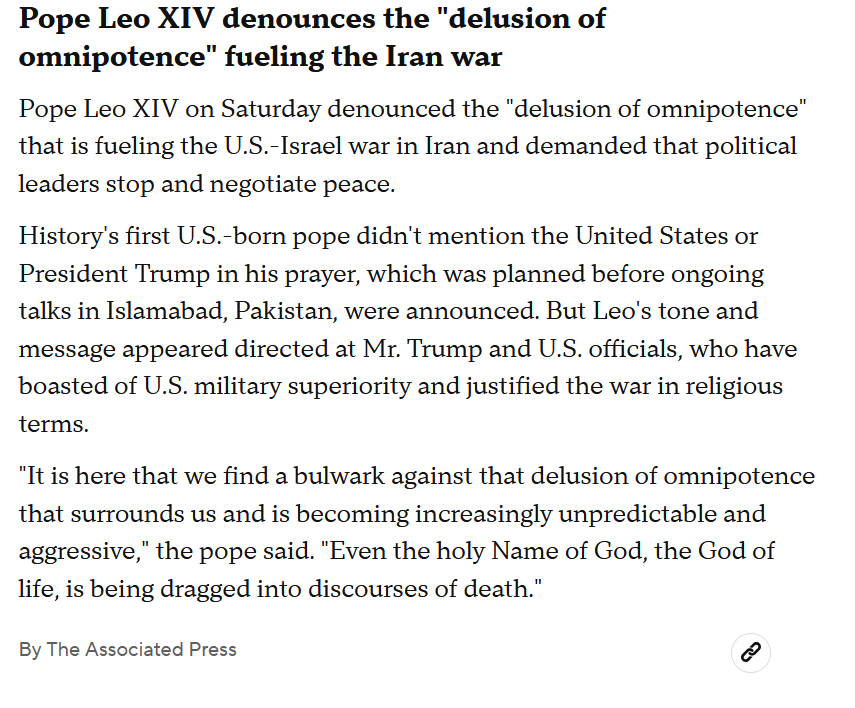 Pope Leo XIV denounces the "delusion of omnipotence" fueling the Iran war

Pope Leo XIV on Saturday denounced the "delusion of omnipotence" that is fueling the U.S.-Israel war in Iran and demanded that political leaders stop and negotiate peace.

History's first U.S.-born pope didn't mention the United States or President Trump in his prayer, which was planned before ongoing talks in Islamabad, Pakistan, were announced. But Leo's tone and message appeared directed at Mr. Trump and U.S. officials, who have boasted of U.S. military superiority and justified the war in religious terms.

"It is here that we find a bulwark against that delusion of omnipotence that surrounds us and is becoming increasingly unpredictable and aggressive," the pope said. "Even the holy Name of God, the God of life, is being dragged into discourses of death."

By The Associated Press